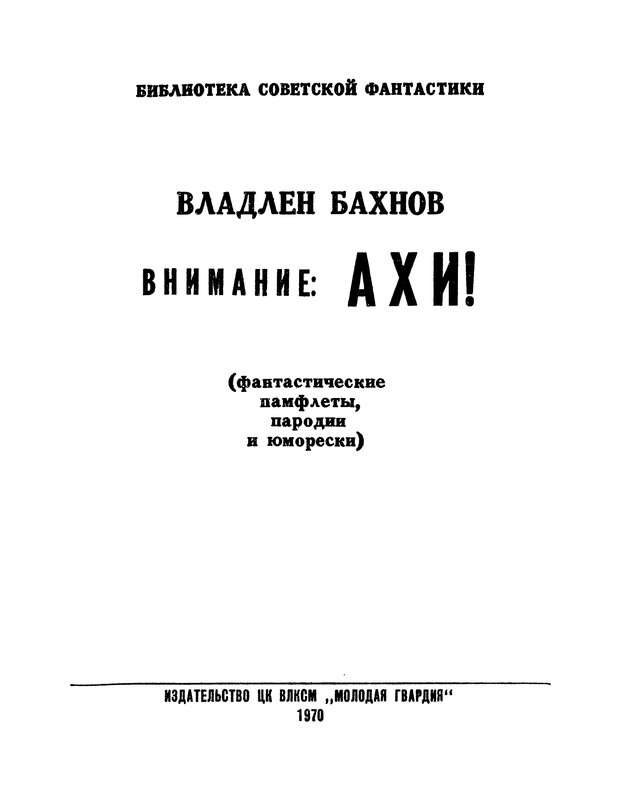 БИБЛИОТЕКА СОВЕТСКОЙ ФАНТАСТИКИ

ВЛАДЛЕН БАХНОВ

ВНИМАНИЕ: АХИ!

(фантастические памфлеты, пародии и юморески)

ИЗДАТЕЛЬСТВО ЦК ВЛКСМ „МОЛОДАЯ ГВАРДИЯ“
1970